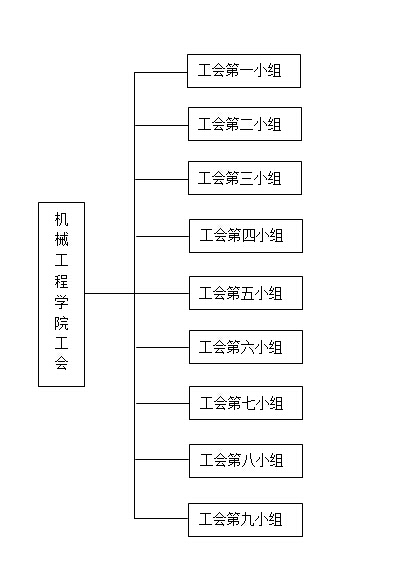 机械工程学院工会

工会第一小组

工会第二小组

工会第三小组

工会第四小组

工会第五小组

工会第六小组

工会第七小组

工会第八小组

工会第九小组